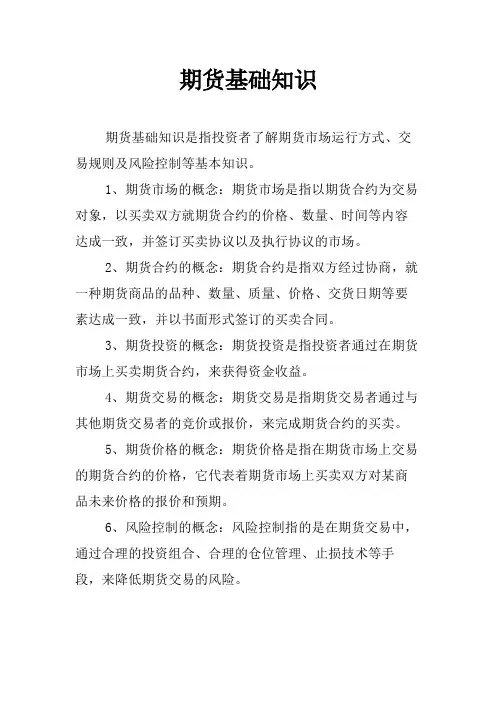 期货基础知识

期货基础知识是指投资者了解期货市场运行方式、交易规则及风险控制等基本知识。

1、期货市场的概念：期货市场是指以期货合约为交易对象，以买卖双方就期货合约的价格、数量、时间等内容达成一致，并签订买卖协议以及执行协议的市场。

2、期货合约的概念：期货合约是指双方经过协商，就一种期货商品的品种、数量、质量、价格、交货日期等要素达成一致，并以书面形式签订的买卖合同。

3、期货投资的概念：期货投资是指投资者通过在期货市场上买卖期货合约，来获得资金收益。

4、期货交易的概念：期货交易是指期货交易者通过与其他期货交易者的竞价或报价，来完成期货合约的买卖。

5、期货价格的概念：期货价格是指在期货市场上交易的期货合约的价格，它代表着期货市场上买卖双方对某商品未来价格的报价和预期。

6、风险控制的概念：风险控制指的是在期货交易中，通过合理的投资组合、合理的仓位管理、止损技术等手段，来降低期货交易的风险。